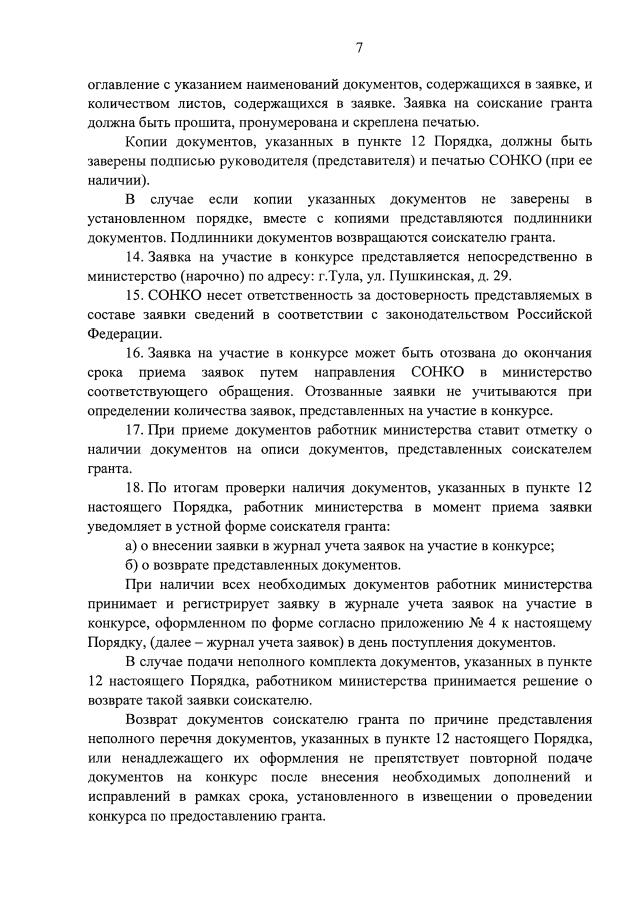 7

оглавление с указанием наименований документов, содержащихся в заявке, и количеством листов, содержащихся в заявке. Заявка на соискание гранта должна быть прошита, пронумерована и скреплена печатью.

Копии документов, указанных в пункте 12 Порядка, должны быть заверены подписью руководителя (представителя) и печатью СОНКО (при ее наличии).

В случае если копии указанных документов не заверены в установленном порядке, вместе с копиями представляются подлинники документов. Подлинники документов возвращаются соискателю гранта.

14. Заявка на участие в конкурсе представляется непосредственно в министерство (нарочно) по адресу: г.Тула, ул. Пушкинская, д. 29.

15. СОНКО несет ответственность за достоверность представляемых в составе заявки сведений в соответствии с законодательством Российской Федерации.

16. Заявка на участие в конкурсе может быть отозвана до окончания срока приема заявок путем направления СОНКО в министерство соответствующего обращения. Отозванные заявки не учитываются при определении количества заявок, представленных на участие в конкурсе.

17. При приеме документов работник министерства ставит отметку о наличии документов на описи документов, представленных соискателем гранта.

18. По итогам проверки наличия документов, указанных в пункте 12 настоящего Порядка, работник министерства в момент приема заявки уведомляет в устной форме соискателя гранта:

а) о внесении заявки в журнал учета заявок на участие в конкурсе;

б) о возврате представленных документов.

При наличии всех необходимых документов работник министерства принимает и регистрирует заявку в журнале учета заявок на участие в конкурсе, оформленном по форме согласно приложению № 4 к настоящему Порядку, (далее – журнал учета заявок) в день поступления документов.

В случае подачи неполного комплекта документов, указанных в пункте 12 настоящего Порядка, работником министерства принимается решение о возврате такой заявки соискателю.

Возврат документов соискателю гранта по причине представления неполного перечня документов, указанных в пункте 12 настоящего Порядка, или ненадлежащего их оформления не препятствует повторной подаче документов на конкурс после внесения необходимых дополнений и исправлений в рамках срока, установленного в извещении о проведении конкурса по предоставлению гранта.